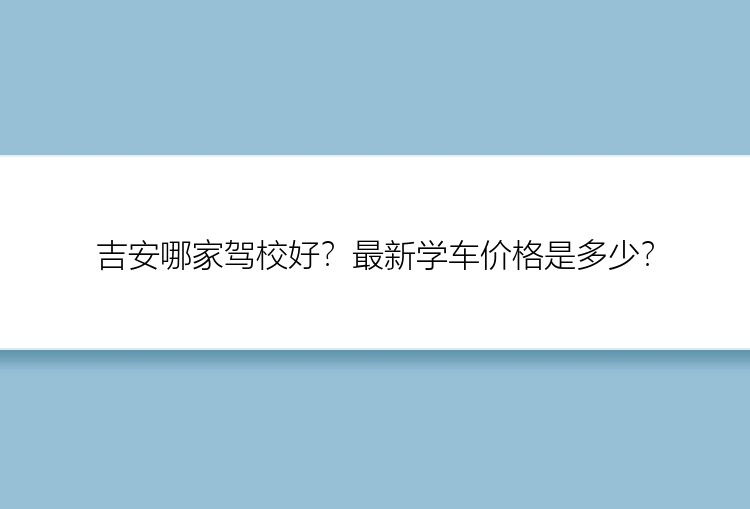 吉安哪家驾校好？最新学车价格是多少？